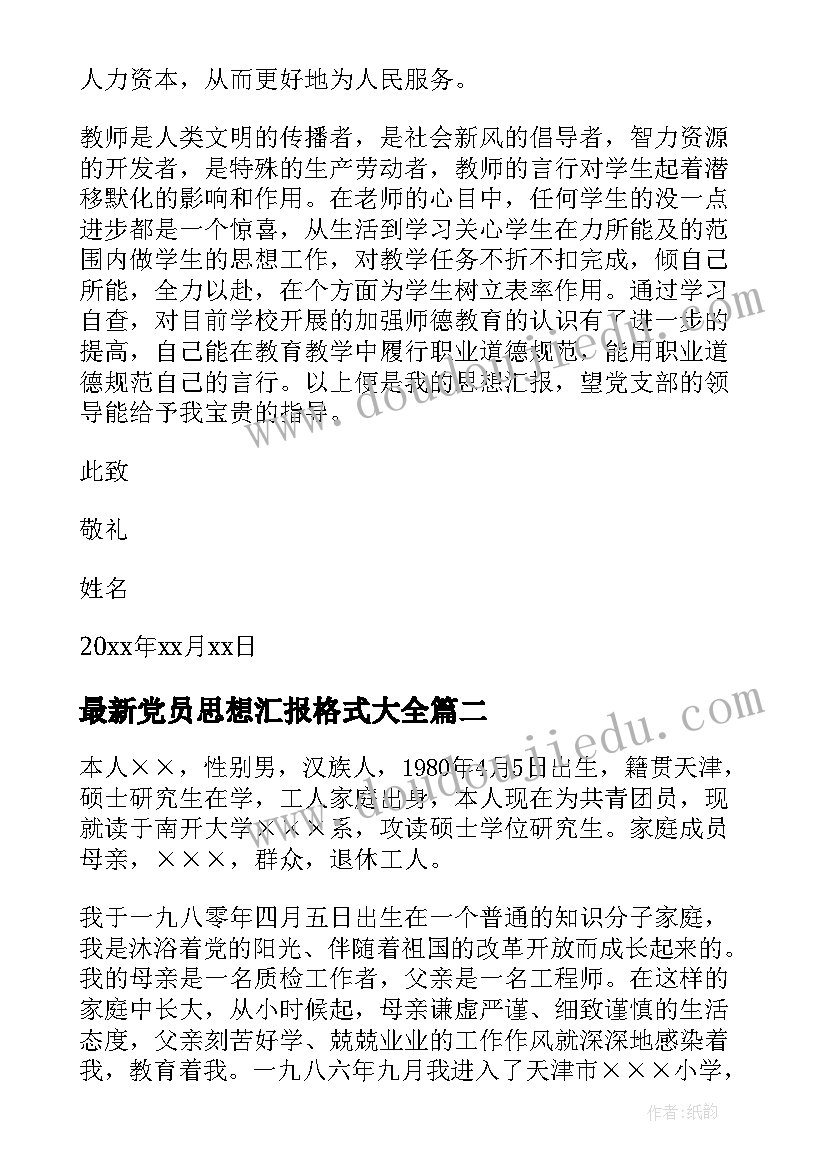 人力资本，从而更好地为人民服务。

教师是人类文明的传播者，是社会新风的倡导者，智力资源的开发者，是特殊的生产劳动者，教师的言行对学生起着潜移默化的影响和作用。在老师的心目中，任何学生的没一点进步都是一个惊喜，从生活到学习关心学生在力所能及的范围内做学生的思想工作，对教学任务不折不扣完成，倾自己所能，全力以赴，在个方面为学生树立表率作用。通过学习自查，对目前学校开展的加强师德教育的认识有了进一步的提高，自己能在教育教学中履行职业道德规范，能用职业道德规范自己的言行。以上便是我的思想汇报，望党支部的领导能给予我宝贵的指导。

此致

敬礼

姓名

20xx年xx月xx日

最新党员思想汇报格式大全篇二

本人××，性别男，汉族人，1980年4月5日出生，籍贯天津，硕士研究生在学，工人家庭出身，本人现在为共青团员，现就读于南开大学×××系，攻读硕士学位研究生。家庭成员母亲，×××，群众，退休工人。

我于一九八零年四月五日出生在一个普通的知识分子家庭，我是沐浴着党的阳光、伴随着祖国的改革开放而成长起来的。我的母亲是一名质检工作者，父亲是一名工程师。在这样的家庭中长大，从小时候起，母亲谦虚严谨、细致谨慎的生活态度，父亲刻苦好学、兢兢业业的工作作风就深深地感染着我，教育着我。一九八六年九月我进入了天津市×××小学，

作者：纸韵